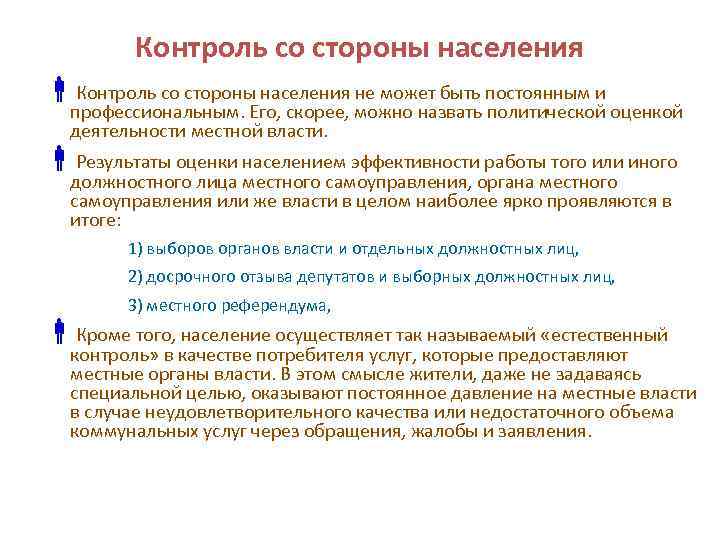 Контроль со стороны населения

Контроль со стороны населения не может быть постоянным и профессиональным. Его, скорее, можно назвать политической оценкой деятельности местной власти.

Результаты оценки населением эффективности работы того или иного должностного лица местного самоуправления, органа местного самоуправления или же власти в целом наиболее ярко проявляются в итоге:

1) выборов органов власти и отдельных должностных лиц,

2) досрочного отзыва депутатов и выборных должностных лиц,

3) местного референдума,

Кроме того, население осуществляет так называемый «естественный контроль» в качестве потребителя услуг, которые предоставляют местные органы власти. В этом смысле жители, даже не задаваясь специальной целью, оказывают постоянное давление на местные власти в случае неудовлетворительного качества или недостаточного объема коммунальных услуг через обращения, жалобы и заявления.